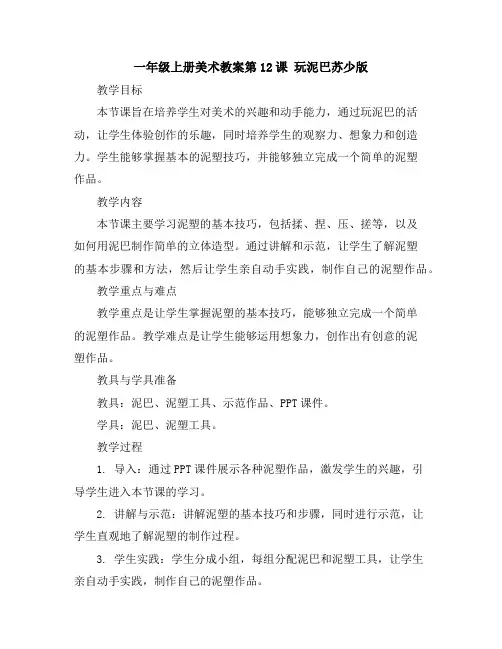 一年级上册美术教案第12课 玩泥巴苏少版

教学目标

本节课旨在培养学生对美术的兴趣和动手能力，通过玩泥巴的活动，让学生体验创作的乐趣，同时培养学生的观察力、想象力和创造力。学生能够掌握基本的泥塑技巧，并能够独立完成一个简单的泥塑作品。

教学内容

本节课主要学习泥塑的基本技巧，包括揉、捏、压、搓等，以及如何用泥巴制作简单的立体造型。通过讲解和示范，让学生了解泥塑的基本步骤和方法，然后让学生亲自动手实践，制作自己的泥塑作品。

教学重点与难点

教学重点是让学生掌握泥塑的基本技巧，能够独立完成一个简单的泥塑作品。教学难点是让学生能够运用想象力，创作出有创意的泥塑作品。

教具与学具准备

教具：泥巴、泥塑工具、示范作品、PPT课件。

学具：泥巴、泥塑工具。

教学过程

1. 导入：通过PPT课件展示各种泥塑作品，激发学生的兴趣，引导学生进入本节课的学习。

2. 讲解与示范：讲解泥塑的基本技巧和步骤，同时进行示范，让学生直观地了解泥塑的制作过程。

3. 学生实践：学生分成小组，每组分配泥巴和泥塑工具，让学生亲自动手实践，制作自己的泥塑作品。